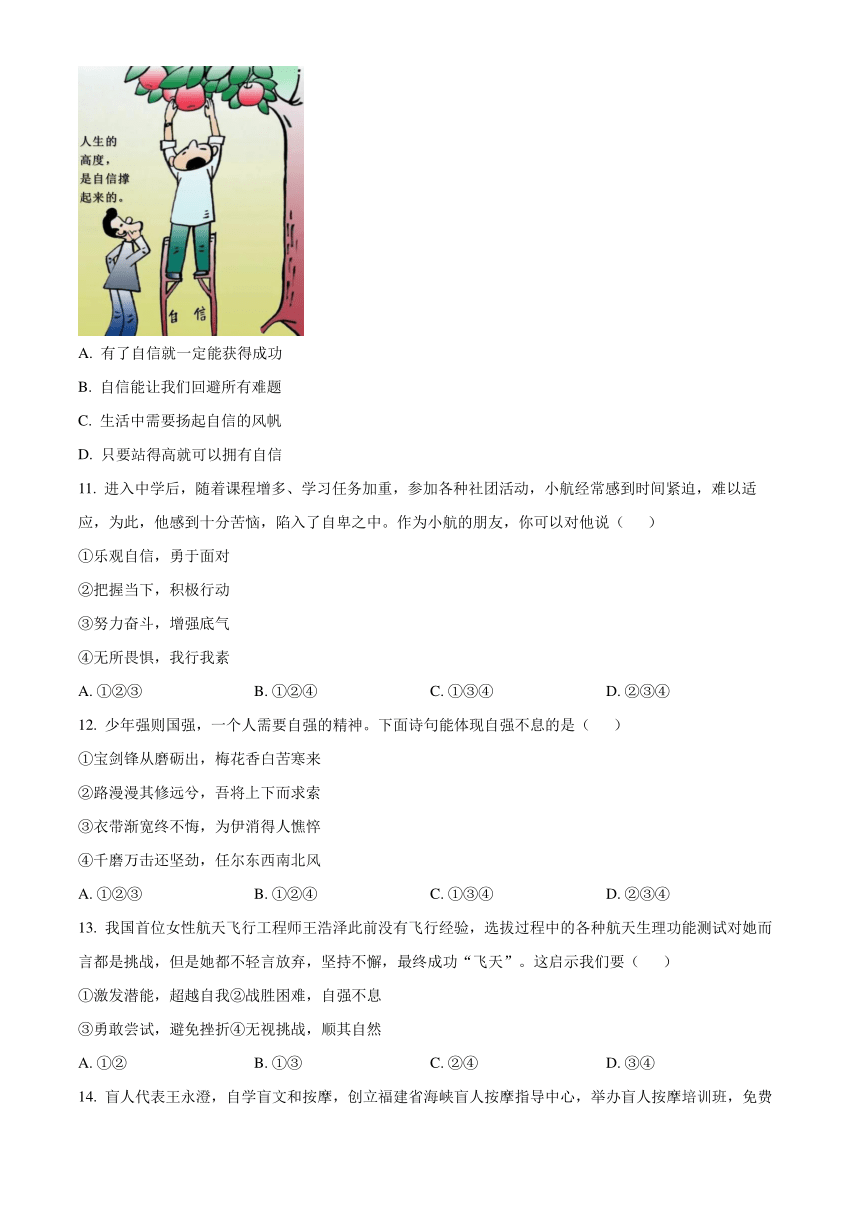 人生的高度，是自信撑起来的。

自信

A. 有了自信就一定能获得成功

B. 自信能让我们回避所有难题

C. 生活中需要扬起自信的风帆

D. 只要站得高就可以拥有自信

11. 进入中学后，随着课程增多、学习任务加重，参加各种社团活动，小航经常感到时间紧迫，难以适应，为此，他感到十分苦恼，陷入了自卑之中。作为小航的朋友，你可以对他说（　　）

①乐观自信，勇于面对

②把握当下，积极行动

③努力奋斗，增强底气

④无所畏惧，我行我素

A. ①②③　B. ①②④　C. ①③④　D. ②③④

12. 少年强则国强，一个人需要自强的精神。下面诗句能体现自强不息的是（　　）

①宝剑锋从磨砺出，梅花香自苦寒来

②路漫漫其修远兮，吾将上下而求索

③衣带渐宽终不悔，为伊消得人憔悴

④千磨万击还坚劲，任尔东西南北风

A. ①②③　B. ①②④　C. ①③④　D. ②③④

13. 我国首位女性航天飞行工程师王浩泽此前没有飞行经验，选拔过程中的各种航天生理功能测试对她而言都是挑战，但是她都不轻言放弃，坚持不懈，最终成功“飞天”。这启示我们要（　　）

①激发潜能，超越自我②战胜困难，自强不息

③勇敢尝试，避免挫折④无视挑战，顺其自然

A. ①②　B. ①③　C. ②④　D. ③④

14. 盲人代表王永澄，自学盲文和按摩，创立福建省海峡盲人按摩指导中心，举办盲人按摩培训班，免费